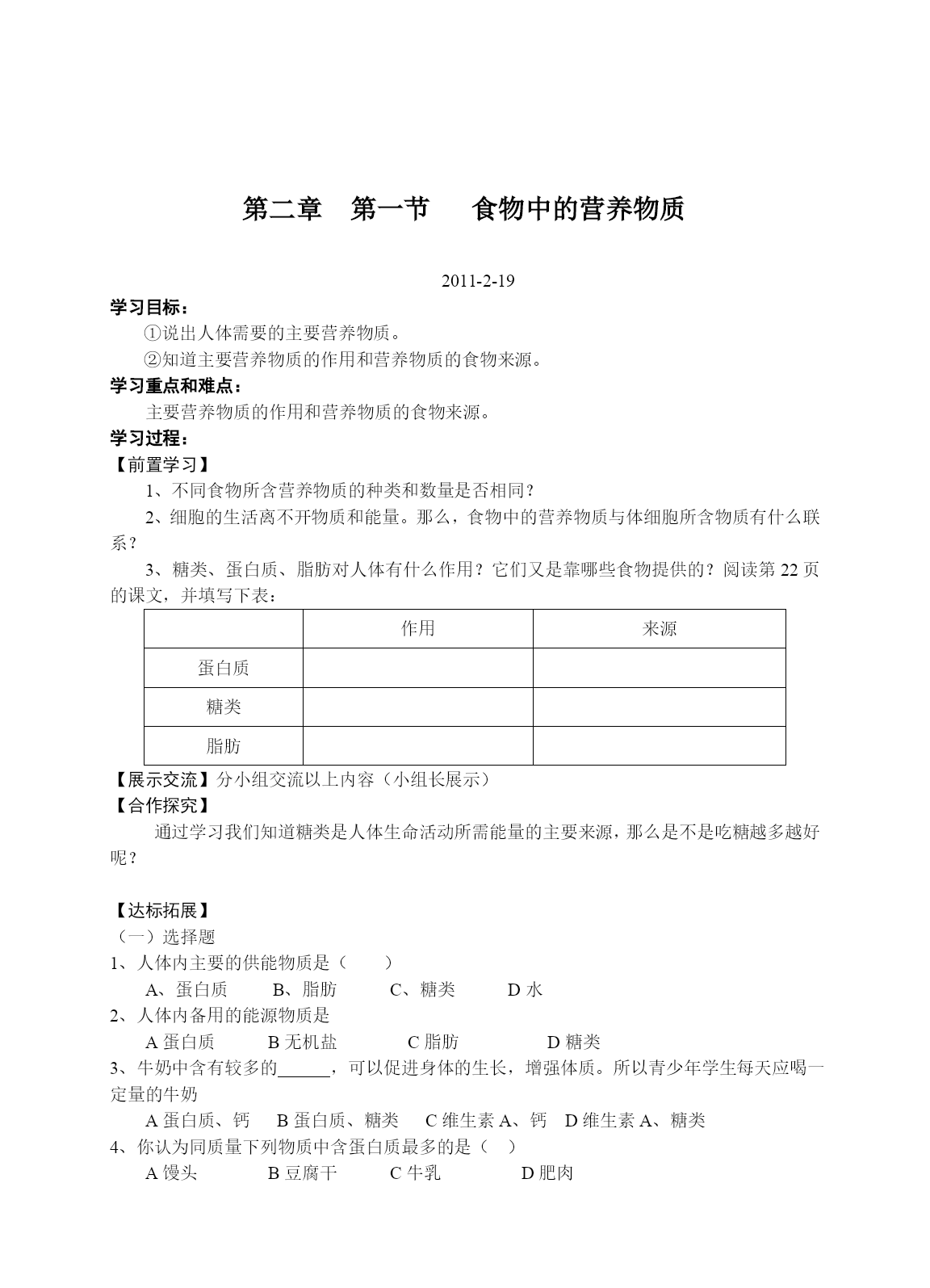 第二章　第一节　　食物中的营养物质

2011-2-19

学习目标：

①说出人体需要的主要营养物质。

②知道主要营养物质的作用和营养物质的食物来源。

学习重点和难点：

主要营养物质的作用和营养物质的食物来源。

学习过程：

【前置学习】

1、不同食物所含营养物质的种类和数量是否相同？

2、细胞的生活离不开物质和能量。那么，食物中的营养物质与体细胞所含物质有什么联系？

3、糖类、蛋白质、脂肪对人体有什么作用？它们又是靠哪些食物提供的？阅读第 22 页的课文，并填写下表：

| | 作用 | 来源 |
|---|---|---|
| 蛋白质 | | |
| 糖类 | | |
| 脂肪 | | |

【展示交流】分小组交流以上内容（小组长展示）

【合作探究】

通过学习我们知道糖类是人体生命活动所需能量的主要来源，那么是不是吃糖越多越好呢？

【达标拓展】

（一）选择题

1、人体内主要的供能物质是（　　）

A、蛋白质　　B、脂肪　　C、糖类　　D 水

2、人体内备用的能源物质是

A 蛋白质　　B 无机盐　　C 脂肪　　D 糖类

3、牛奶中含有较多的______，可以促进身体的生长，增强体质。所以青少年学生每天应喝一定量的牛奶

A 蛋白质、钙　B 蛋白质、糖类　C 维生素 A、钙　D 维生素 A、糖类

4、你认为同质量下列物质中含蛋白质最多的是（　）

A 馒头　　B 豆腐干　　C 牛乳　　D 肥肉